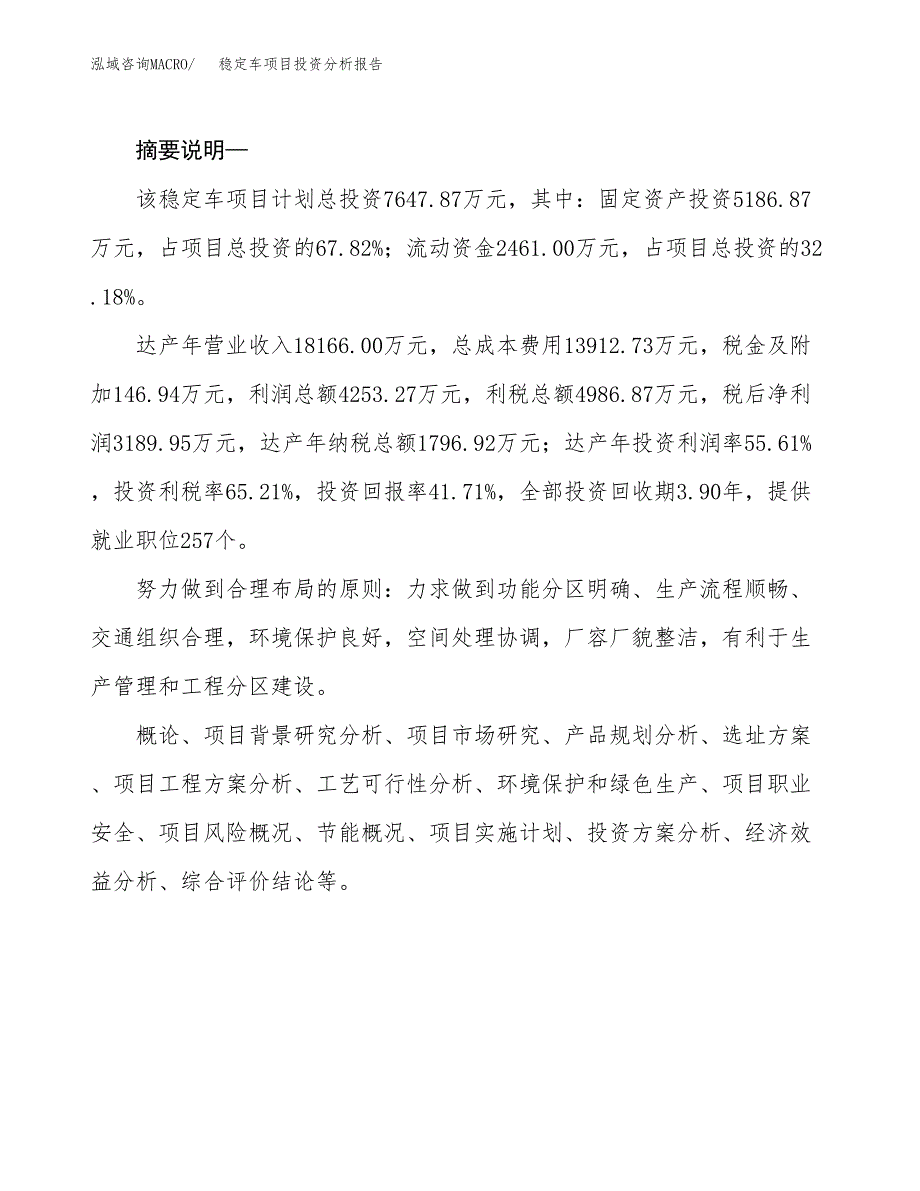 泓域咨询MACRO/　稳定车项目投资分析报告

摘要说明—

该稳定车项目计划总投资7647.87万元，其中：固定资产投资5186.87万元，占项目总投资的67.82%；流动资金2461.00万元，占项目总投资的32.18%。

达产年营业收入18166.00万元，总成本费用13912.73万元，税金及附加146.94万元，利润总额4253.27万元，利税总额4986.87万元，税后净利润3189.95万元，达产年纳税总额1796.92万元；达产年投资利润率55.61%，投资利税率65.21%，投资回报率41.71%，全部投资回收期3.90年，提供就业职位257个。

努力做到合理布局的原则：力求做到功能分区明确、生产流程顺畅、交通组织合理，环境保护良好，空间处理协调，厂容厂貌整洁，有利于生产管理和工程分区建设。

概论、项目背景研究分析、项目市场研究、产品规划分析、选址方案、项目工程方案分析、工艺可行性分析、环境保护和绿色生产、项目职业安全、项目风险概况、节能概况、项目实施计划、投资方案分析、经济效益分析、综合评价结论等。